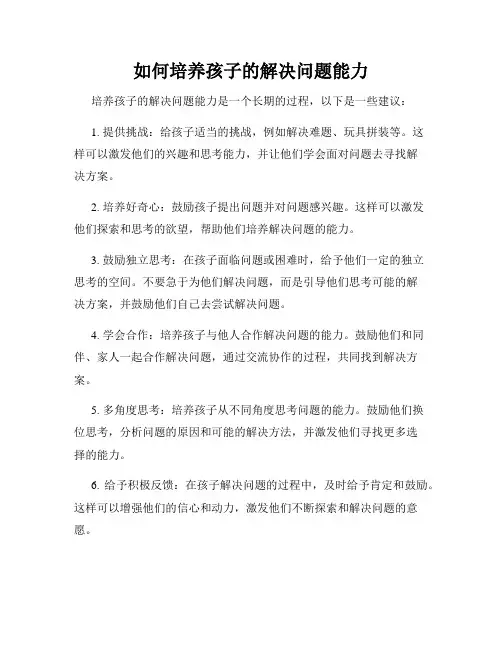 如何培养孩子的解决问题能力

培养孩子的解决问题能力是一个长期的过程，以下是一些建议：

1. 提供挑战：给孩子适当的挑战，例如解决难题、玩具拼装等。这样可以激发他们的兴趣和思考能力，并让他们学会面对问题去寻找解决方案。

2. 培养好奇心：鼓励孩子提出问题并对问题感兴趣。这样可以激发他们探索和思考的欲望，帮助他们培养解决问题的能力。

3. 鼓励独立思考：在孩子面临问题或困难时，给予他们一定的独立思考的空间。不要急于为他们解决问题，而是引导他们思考可能的解决方案，并鼓励他们自己去尝试解决问题。

4. 学会合作：培养孩子与他人合作解决问题的能力。鼓励他们和同伴、家人一起合作解决问题，通过交流协作的过程，共同找到解决方案。

5. 多角度思考：培养孩子从不同角度思考问题的能力。鼓励他们换位思考，分析问题的原因和可能的解决方法，并激发他们寻找更多选择的能力。

6. 给予积极反馈：在孩子解决问题的过程中，及时给予肯定和鼓励。这样可以增强他们的信心和动力，激发他们不断探索和解决问题的意愿。